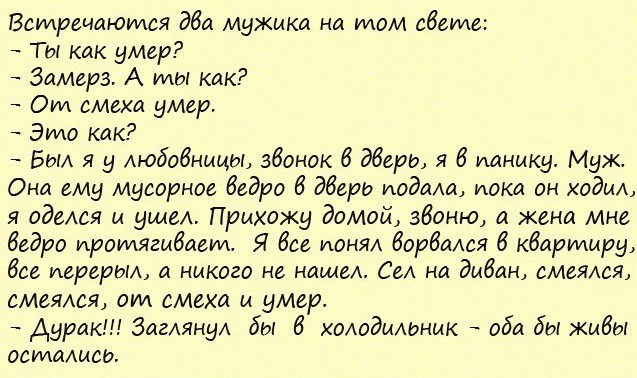 Встречаются два мужика на том свете:
- Ты как умер?
- Замерз. А ты как?
- От смеха умер.
- Это как?
- Был я у любовницы, звонок в дверь, я в панику. Муж. Она ему мусорное ведро в дверь подала, пока он ходил, я оделся и ушел. Прихожу домой, звоню, а жена мне ведро протягивает. Я все понял ворвался в квартиру, все перерыл, а никого не нашел. Сел на диван, смеялся, смеялся, от смеха и умер.
- Дурак!!! Заглянул бы в холодильник - оба бы живы остались.